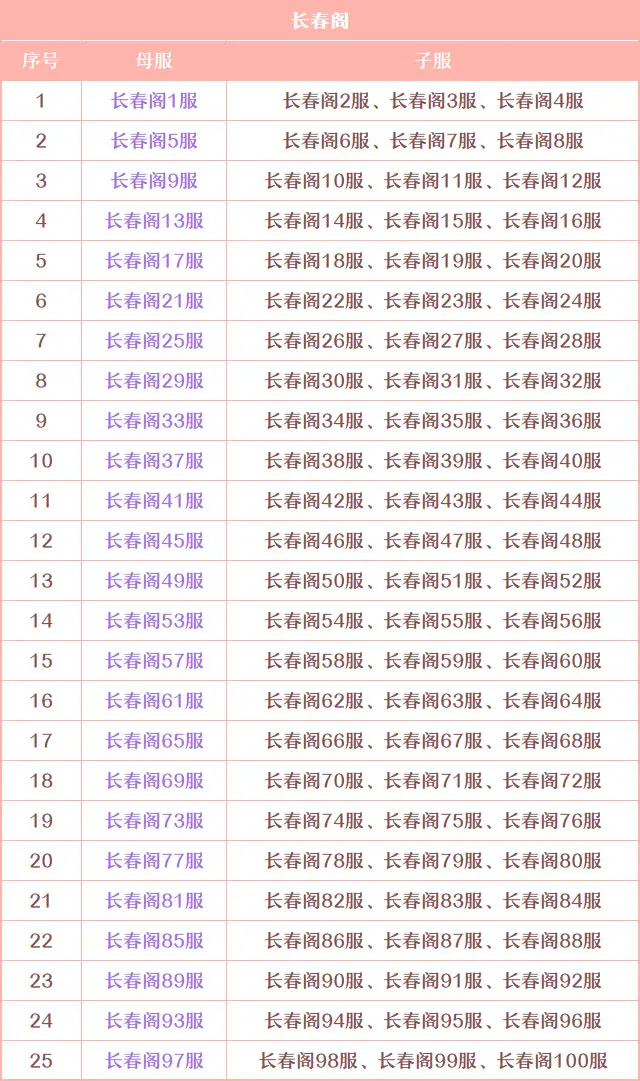 长春阁

| 序号 | 母服 | 子服 |
|---|---|---|
| 1 | 长春阁1服 | 长春阁2服、长春阁3服、长春阁4服 |
| 2 | 长春阁5服 | 长春阁6服、长春阁7服、长春阁8服 |
| 3 | 长春阁9服 | 长春阁10服、长春阁11服、长春阁12服 |
| 4 | 长春阁13服 | 长春阁14服、长春阁15服、长春阁16服 |
| 5 | 长春阁17服 | 长春阁18服、长春阁19服、长春阁20服 |
| 6 | 长春阁21服 | 长春阁22服、长春阁23服、长春阁24服 |
| 7 | 长春阁25服 | 长春阁26服、长春阁27服、长春阁28服 |
| 8 | 长春阁29服 | 长春阁30服、长春阁31服、长春阁32服 |
| 9 | 长春阁33服 | 长春阁34服、长春阁35服、长春阁36服 |
| 10 | 长春阁37服 | 长春阁38服、长春阁39服、长春阁40服 |
| 11 | 长春阁41服 | 长春阁42服、长春阁43服、长春阁44服 |
| 12 | 长春阁45服 | 长春阁46服、长春阁47服、长春阁48服 |
| 13 | 长春阁49服 | 长春阁50服、长春阁51服、长春阁52服 |
| 14 | 长春阁53服 | 长春阁54服、长春阁55服、长春阁56服 |
| 15 | 长春阁57服 | 长春阁58服、长春阁59服、长春阁60服 |
| 16 | 长春阁61服 | 长春阁62服、长春阁63服、长春阁64服 |
| 17 | 长春阁65服 | 长春阁66服、长春阁67服、长春阁68服 |
| 18 | 长春阁69服 | 长春阁70服、长春阁71服、长春阁72服 |
| 19 | 长春阁73服 | 长春阁74服、长春阁75服、长春阁76服 |
| 20 | 长春阁77服 | 长春阁78服、长春阁79服、长春阁80服 |
| 21 | 长春阁81服 | 长春阁82服、长春阁83服、长春阁84服 |
| 22 | 长春阁85服 | 长春阁86服、长春阁87服、长春阁88服 |
| 23 | 长春阁89服 | 长春阁90服、长春阁91服、长春阁92服 |
| 24 | 长春阁93服 | 长春阁94服、长春阁95服、长春阁96服 |
| 25 | 长春阁97服 | 长春阁98服、长春阁99服、长春阁100服 |